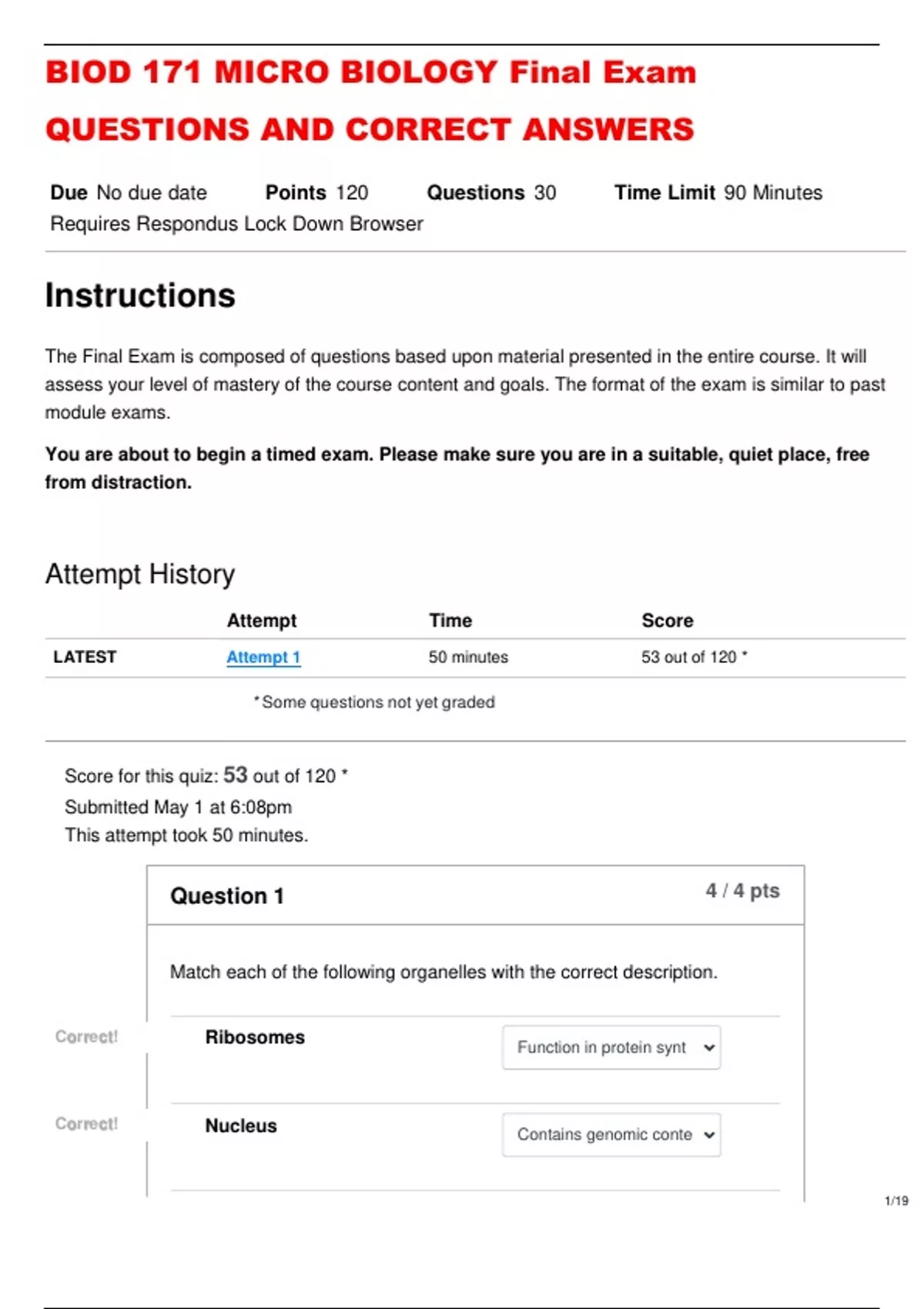 BIOD 171 MICRO BIOLOGY Final Exam QUESTIONS AND CORRECT ANSWERS

Due No due date Points 120 Questions 30 Time Limit 90 Minutes
Requires Respondus Lock Down Browser

Instructions

The Final Exam is composed of questions based upon material presented in the entire course. It will assess your level of mastery of the course content and goals. The format of the exam is similar to past module exams.

You are about to begin a timed exam. Please make sure you are in a suitable, quiet place, free from distraction.

Attempt History

| | Attempt | Time | Score |
|---|---|---|---|
| LATEST | Attempt 1 | 50 minutes | 53 out of 120 * |

* Some questions not yet graded

Score for this quiz: 53 out of 120 *
Submitted May 1 at 6:08pm
This attempt took 50 minutes.

Question 1 4 / 4 pts

Match each of the following organelles with the correct description.

Correct! Ribosomes Function in protein synt

Correct! Nucleus Contains genomic conte

1/19